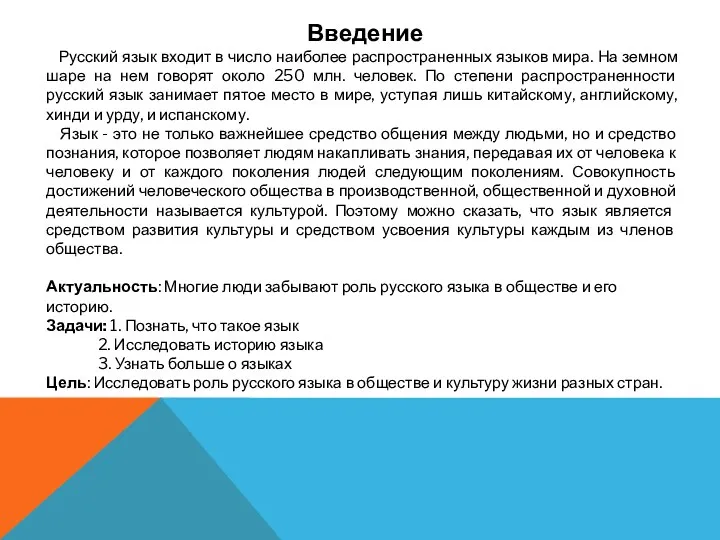 Введение

Русский язык входит в число наиболее распространенных языков мира. На земном шаре на нем говорят около 250 млн. человек. По степени распространенности русский язык занимает пятое место в мире, уступая лишь китайскому, английскому, хинди и урду, и испанскому.

Язык - это не только важнейшее средство общения между людьми, но и средство познания, которое позволяет людям накапливать знания, передавая их от человека к человеку и от каждого поколения людей следующим поколениям. Совокупность достижений человеческого общества в производственной, общественной и духовной деятельности называется культурой. Поэтому можно сказать, что язык является средством развития культуры и средством усвоения культуры каждым из членов общества.

Актуальность: Многие люди забывают роль русского языка в обществе и его историю.
Задачи: 1. Познать, что такое язык
2. Исследовать историю языка
3. Узнать больше о языках
Цель: Исследовать роль русского языка в обществе и культуру жизни разных стран.